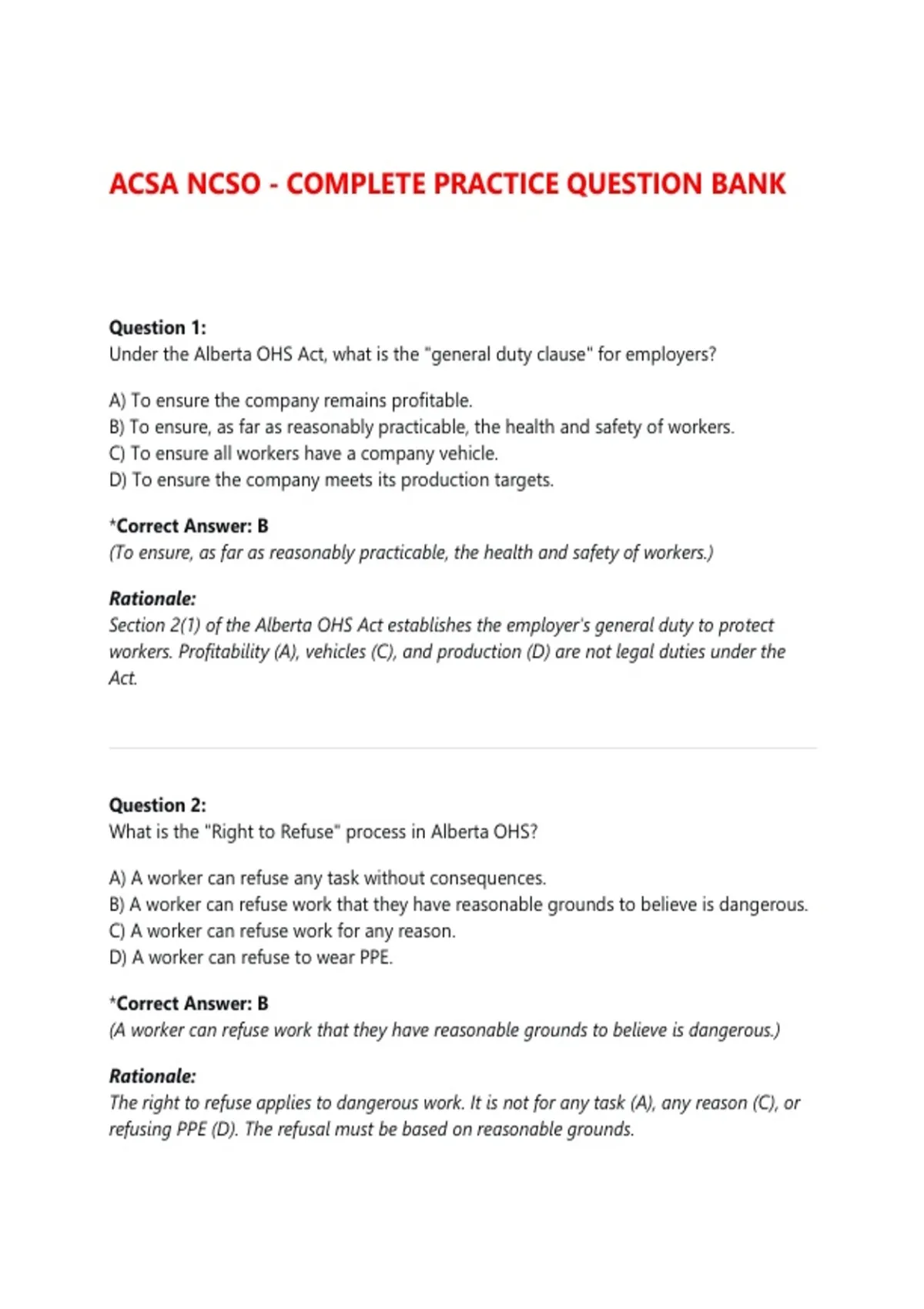 ACSA NCSO - COMPLETE PRACTICE QUESTION BANK

Question 1:
Under the Alberta OHS Act, what is the "general duty clause" for employers?

A) To ensure the company remains profitable.
B) To ensure, as far as reasonably practicable, the health and safety of workers.
C) To ensure all workers have a company vehicle.
D) To ensure the company meets its production targets.

*Correct Answer: B
(To ensure, as far as reasonably practicable, the health and safety of workers.)

Rationale:
Section 2(1) of the Alberta OHS Act establishes the employer's general duty to protect workers. Profitability (A), vehicles (C), and production (D) are not legal duties under the Act.

Question 2:
What is the "Right to Refuse" process in Alberta OHS?

A) A worker can refuse any task without consequences.
B) A worker can refuse work that they have reasonable grounds to believe is dangerous.
C) A worker can refuse work for any reason.
D) A worker can refuse to wear PPE.

*Correct Answer: B
(A worker can refuse work that they have reasonable grounds to believe is dangerous.)

Rationale:
The right to refuse applies to dangerous work. It is not for any task (A), any reason (C), or refusing PPE (D). The refusal must be based on reasonable grounds.